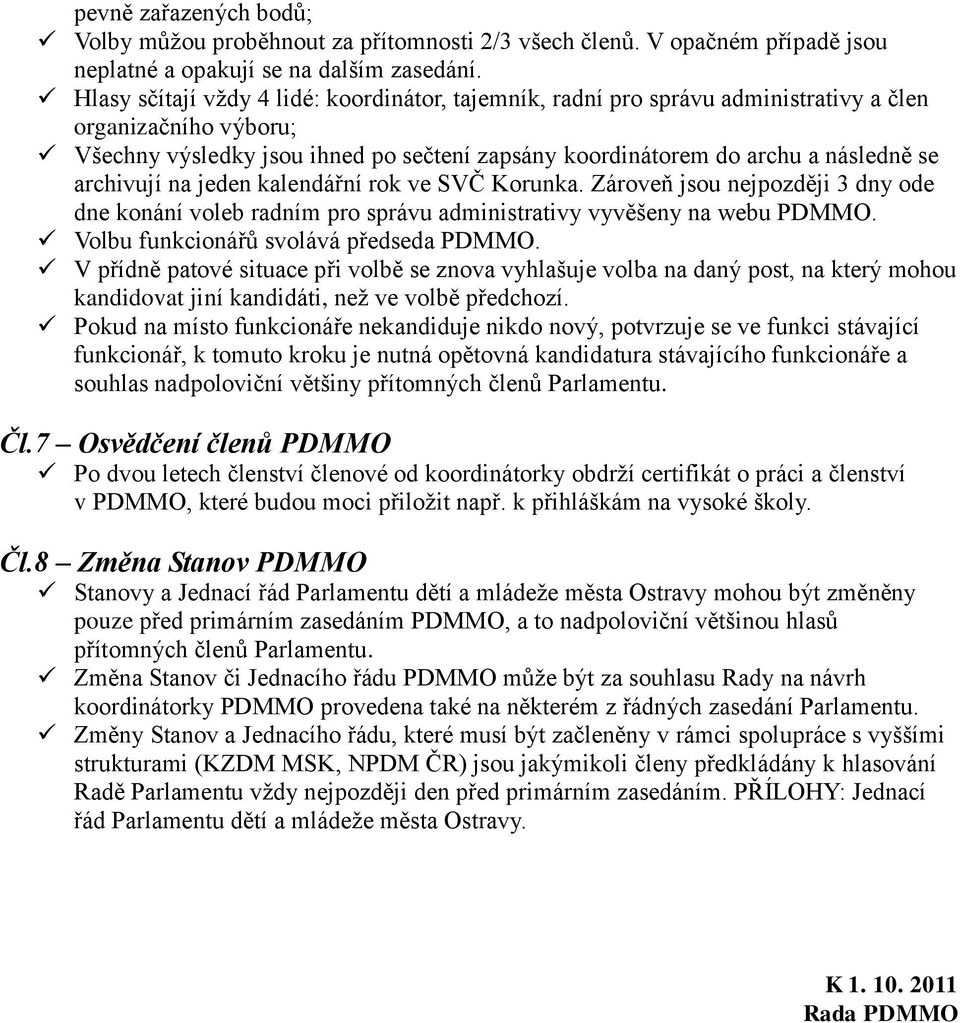 pevně zařazených bodů;
✓ Volby můžou proběhnout za přítomnosti 2/3 všech členů. V opačném případě jsou neplatné a opakují se na dalším zasedání.
✓ Hlasy sčítají vždy 4 lidé: koordinátor, tajemník, radní pro správu administrativy a člen organizačního výboru;
✓ Všechny výsledky jsou ihned po sečtení zapsány koordinátorem do archu a následně se archivují na jeden kalendářní rok ve SVČ Korunka. Zároveň jsou nejpozději 3 dny ode dne konání voleb radním pro správu administrativy vyvěšeny na webu PDMMO.
✓ Volbu funkcionářů svolává předseda PDMMO.
✓ V přídně patové situace při volbě se znova vyhlašuje volba na daný post, na který mohou kandidovat jiní kandidáti, než ve volbě předchozí.
✓ Pokud na místo funkcionáře nekandiduje nikdo nový, potvrzuje se ve funkci stávající funkcionář, k tomuto kroku je nutná opětovná kandidatura stávajícího funkcionáře a souhlas nadpoloviční většiny přítomných členů Parlamentu.

Čl.7 – Osvědčení členů PDMMO
✓ Po dvou letech členství členové od koordinátorky obdrží certifikát o práci a členství v PDMMO, které budou moci přiložit např. k přihláškám na vysoké školy.

Čl.8 – Změna Stanov PDMMO
✓ Stanovy a Jednací řád Parlamentu dětí a mládeže města Ostravy mohou být změněny pouze před primárním zasedáním PDMMO, a to nadpoloviční většinou hlasů přítomných členů Parlamentu.
✓ Změna Stanov či Jednacího řádu PDMMO může být za souhlasu Rady na návrh koordinátorky PDMMO provedena také na některém z řádných zasedání Parlamentu.
✓ Změny Stanov a Jednacího řádu, které musí být začleněny v rámci spolupráce s vyššími strukturami (KZDM MSK, NPDM ČR) jsou jakýmikoli členy předkládány k hlasování Radě Parlamentu vždy nejpozději den před primárním zasedáním. PŘÍLOHY: Jednací řád Parlamentu dětí a mládeže města Ostravy.

K 1. 10. 2011
Rada PDMMO